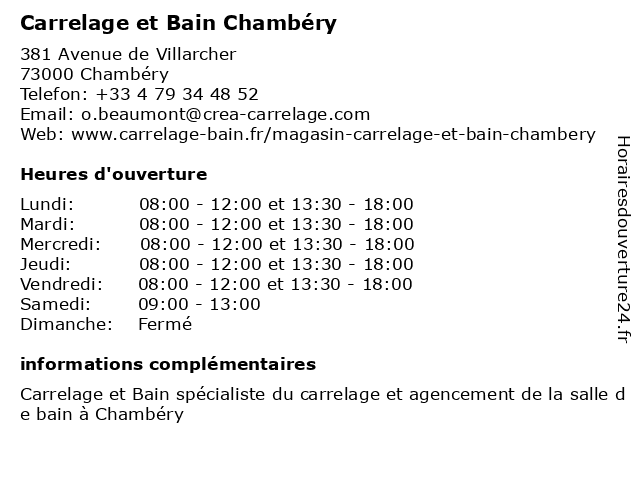 Carrelage et Bain Chambéry

381 Avenue de Villarcher
73000 Chambéry
Telefon: +33 4 79 34 48 52
Email: o.beaumont@crea-carrelage.com
Web: www.carrelage-bain.fr/magasin-carrelage-et-bain-chambery

Heures d'ouverture

| Lundi: | 08:00 - 12:00 et 13:30 - 18:00 |
|---|---|
| Mardi: | 08:00 - 12:00 et 13:30 - 18:00 |
| Mercredi: | 08:00 - 12:00 et 13:30 - 18:00 |
| Jeudi: | 08:00 - 12:00 et 13:30 - 18:00 |
| Vendredi: | 08:00 - 12:00 et 13:30 - 18:00 |
| Samedi: | 09:00 - 13:00 |
| Dimanche: | Fermé |

informations complémentaires

Carrelage et Bain spécialiste du carrelage et agencement de la salle de bain à Chambéry

Horairesdouverture24.fr